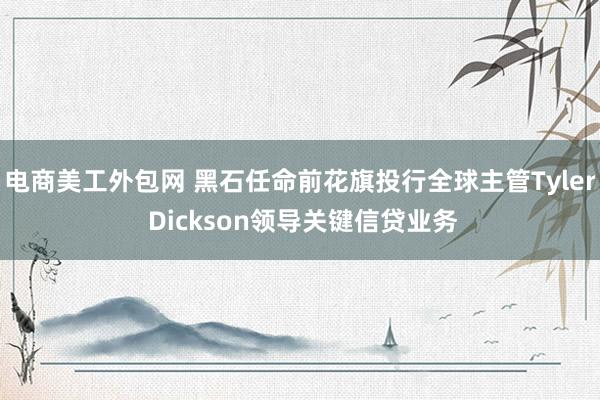 电商美工外包网 黑石任命前花旗投行全球主管Tyler Dickson领导关键信贷业务